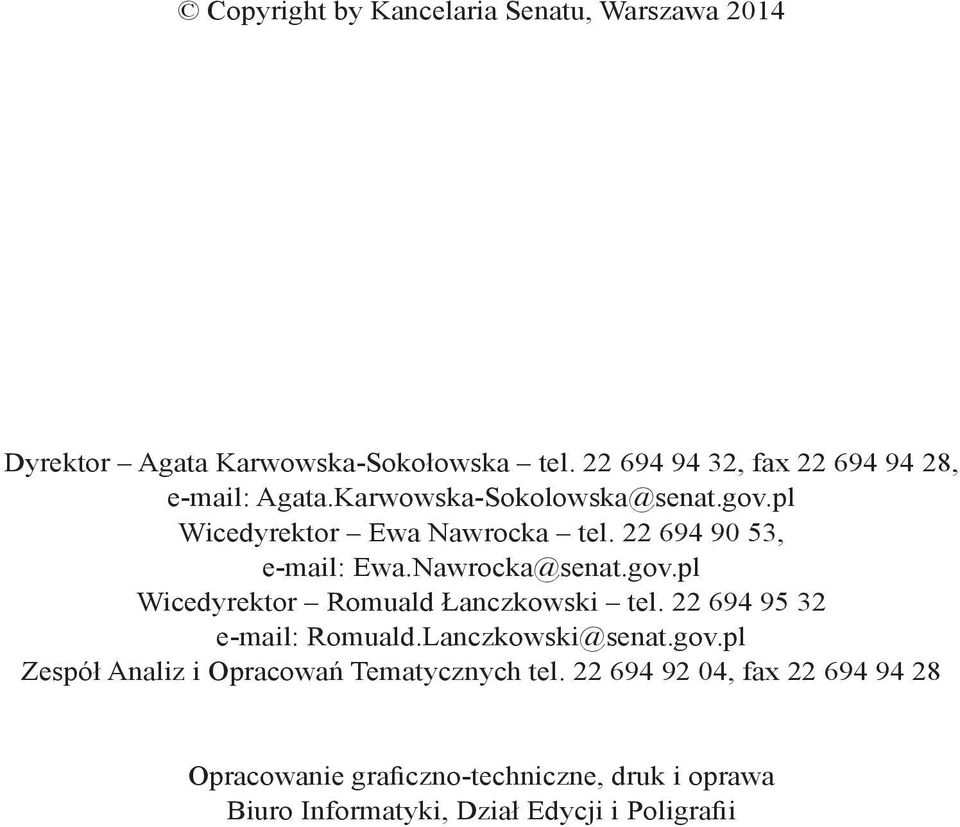 © Copyright by Kancelaria Senatu, Warszawa 2014

Dyrektor – Agata Karwowska-Sokołowska – tel. 22 694 94 32, fax 22 694 94 28, e-mail: Agata.Karwowska-Sokolowska@senat.gov.pl
Wicedyrektor – Ewa Nawrocka – tel. 22 694 90 53, e-mail: Ewa.Nawrocka@senat.gov.pl
Wicedyrektor – Romuald Łanczkowski – tel. 22 694 95 32 e-mail: Romuald.Lanczkowski@senat.gov.pl
Zespół Analiz i Opracowań Tematycznych tel. 22 694 92 04, fax 22 694 94 28

Opracowanie graficzno-techniczne, druk i oprawa
Biuro Informatyki, Dział Edycji i Poligrafii